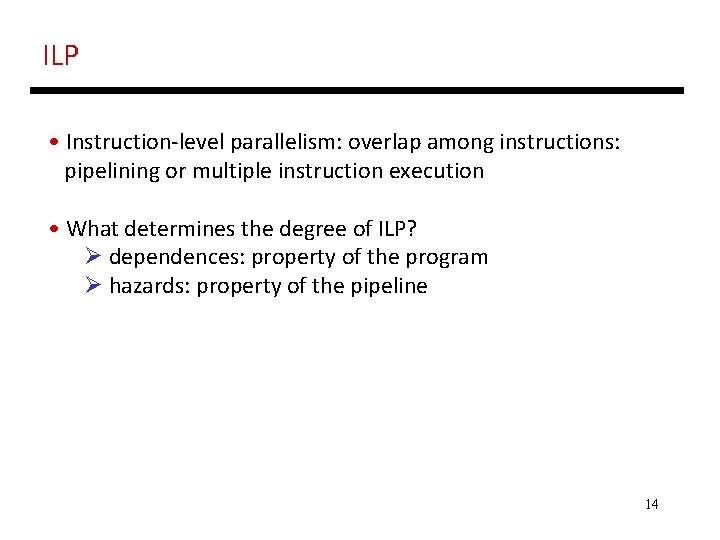 ILP

• Instruction-level parallelism: overlap among instructions: pipelining or multiple instruction execution

• What determines the degree of ILP?
➢ dependences: property of the program
➢ hazards: property of the pipeline

14